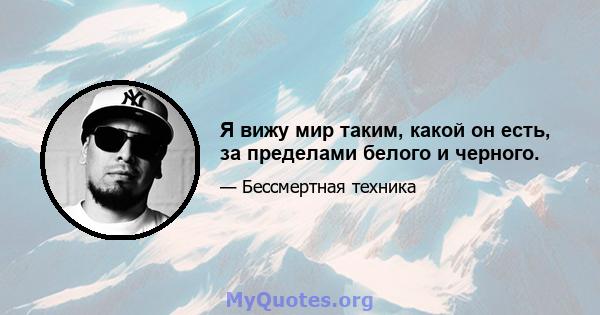 NY

Я вижу мир таким, какой он есть, за пределами белого и черного.

— Бессмертная техника

MyQuotes.org